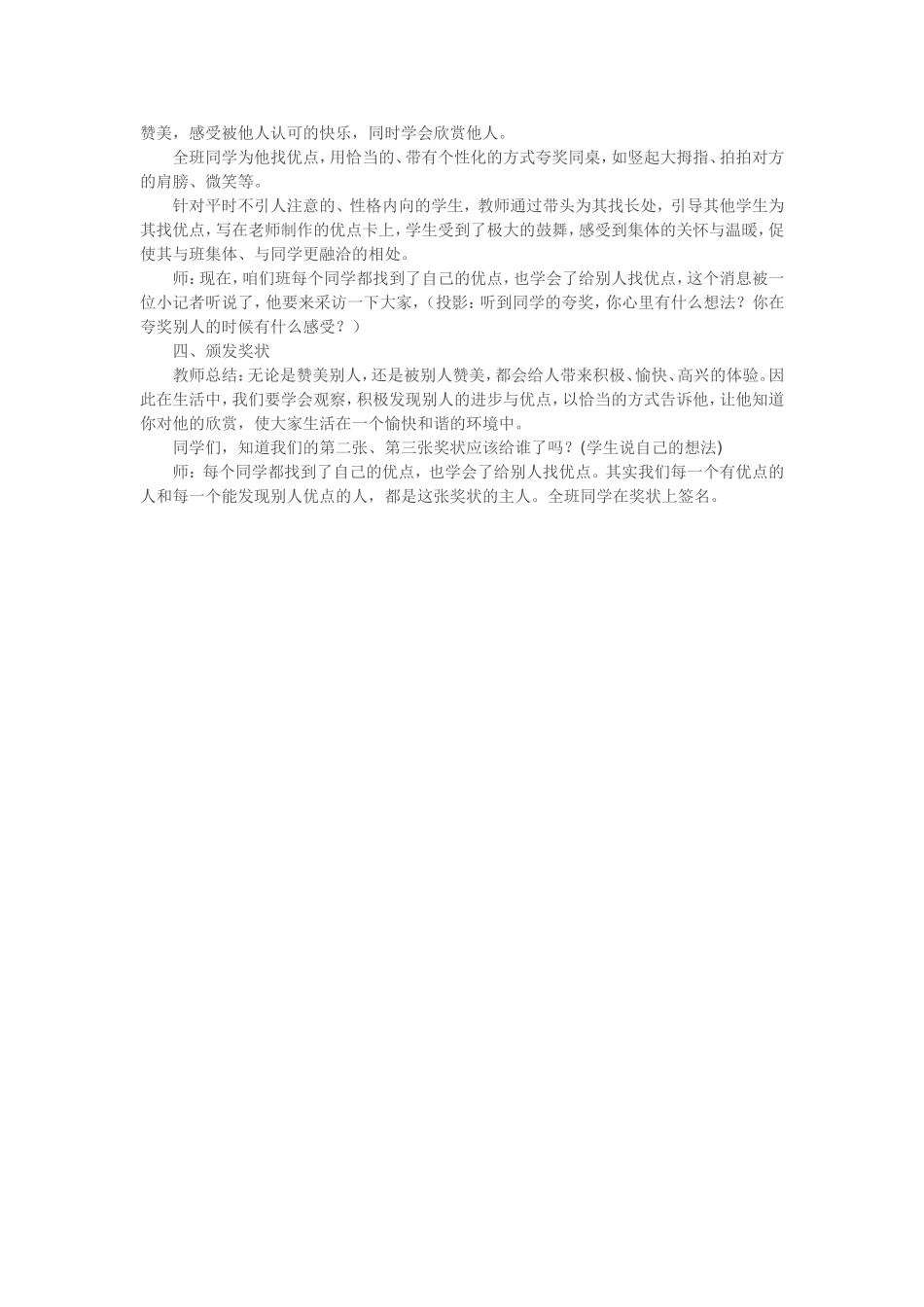 赞美，感受被他人认可的快乐，同时学会欣赏他人。

全班同学为他找优点，用恰当的、带有个性化的方式夸奖同桌，如竖起大拇指、拍拍对方的肩膀、微笑等。

针对平时不引人注意的、性格内向的学生，教师通过带头为其找长处，引导其他学生为其找优点，写在老师制作的优点卡上，学生受到了极大的鼓舞，感受到集体的关怀与温暖，促使其与班集体、与同学更融洽的相处。

师：现在，咱们班每个同学都找到了自己的优点，也学会了给别人找优点，这个消息被一位小记者听说了，他要来采访一下大家，（投影：听到同学的夸奖，你心里有什么想法？你在夸奖别人的时候有什么感受？）

四、颁发奖状

教师总结：无论是赞美别人，还是被别人赞美，都会给人带来积极、愉快、高兴的体验。因此在生活中，我们要学会观察，积极发现别人的进步与优点，以恰当的方式告诉他，让他知道你对他的欣赏，使大家生活在一个愉快和谐的环境中。

同学们，知道我们的第二张、第三张奖状应该给谁了吗？(学生说自己的想法)

师：每个同学都找到了自己的优点，也学会了给别人找优点。其实我们每一个有优点的人和每一个能发现别人优点的人，都是这张奖状的主人。全班同学在奖状上签名。